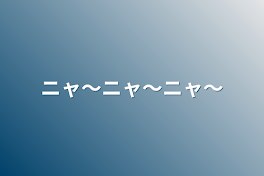 ニャ〜ニャ〜ニャ〜